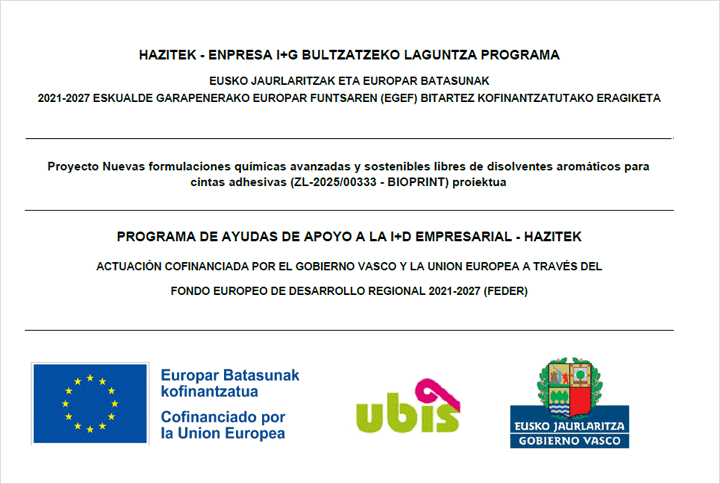 HAZITEK - ENPRESA I+G BULTZATZEKO LAGUNTZA PROGRAMA

EUSKO JAURLARITZAK ETA EUROPAR BATASUNAK

2021-2027 ESKUALDE GARAPENERAKO EUROPAR FUNTSAREN (EGEF) BITARTEZ KOFINANTZATUTAKO ERAGIKETA

Proyecto Nuevas formulaciones químicas avanzadas y sostenibles libres de disolventes aromáticos para cintas adhesivas (ZL-2025/00333 - BIOPRINT) proiektua

PROGRAMA DE AYUDAS DE APOYO A LA I+D EMPRESARIAL - HAZITEK

ACTUACIÓN COFINANCIADA POR EL GOBIERNO VASCO Y LA UNION EUROPEA A TRAVÉS DEL

FONDO EUROPEO DE DESARROLLO REGIONAL 2021-2027 (FEDER)

Europar Batasunak kofinantzatua

Cofinanciado por la Union Europea

ubis

EUSKO JAURLARITZA

GOBIERNO VASCO